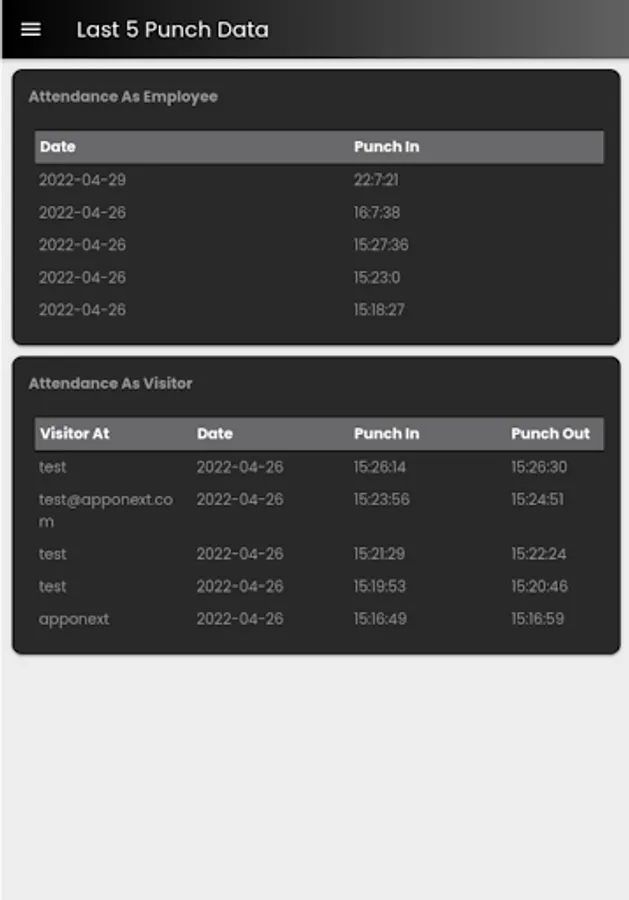 Last 5 Punch Data

Attendance As Employee

| Date | Punch In |
|---|---|
| 2022-04-29 | 22:7:21 |
| 2022-04-26 | 16:7:38 |
| 2022-04-26 | 15:27:36 |
| 2022-04-26 | 15:23:0 |
| 2022-04-26 | 15:18:27 |

Attendance As Visitor

| Visitor At | Date | Punch In | Punch Out |
|---|---|---|---|
| test | 2022-04-26 | 15:26:14 | 15:26:30 |
| test@apponext.com | 2022-04-26 | 15:23:56 | 15:24:51 |
| test | 2022-04-26 | 15:21:29 | 15:22:24 |
| test | 2022-04-26 | 15:19:53 | 15:20:46 |
| apponext | 2022-04-26 | 15:16:49 | 15:16:59 |